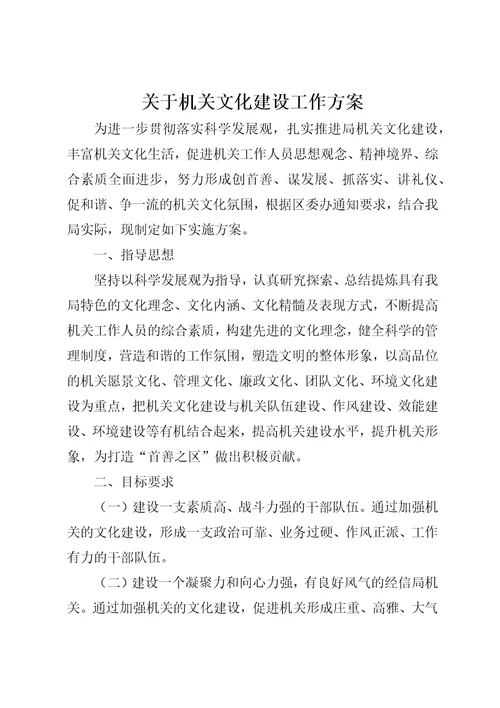 关于机关文化建设工作方案

为进一步贯彻落实科学发展观，扎实推进局机关文化建设，丰富机关文化生活，促进机关工作人员思想观念、精神境界、综合素质全面进步，努力形成创首善、谋发展、抓落实、讲礼仪、促和谐、争一流的机关文化氛围，根据区委办通知要求，结合我局实际，现制定如下实施方案。

一、指导思想

坚持以科学发展观为指导，认真研究探索、总结提炼具有我局特色的文化理念、文化内涵、文化精髓及表现方式，不断提高机关工作人员的综合素质，构建先进的文化理念，健全科学的管理制度，营造和谐的工作氛围，塑造文明的整体形象，以高品位的机关愿景文化、管理文化、廉政文化、团队文化、环境文化建设为重点，把机关文化建设与机关队伍建设、作风建设、效能建设、环境建设等有机结合起来，提高机关建设水平，提升机关形象，为打造“首善之区”做出积极贡献。

二、目标要求

（一）建设一支素质高、战斗力强的干部队伍。通过加强机关的文化建设，形成一支政治可靠、业务过硬、作风正派、工作有力的干部队伍。

（二）建设一个凝聚力和向心力强，有良好风气的经信局机关。通过加强机关的文化建设，促进机关形成庄重、高雅、大气